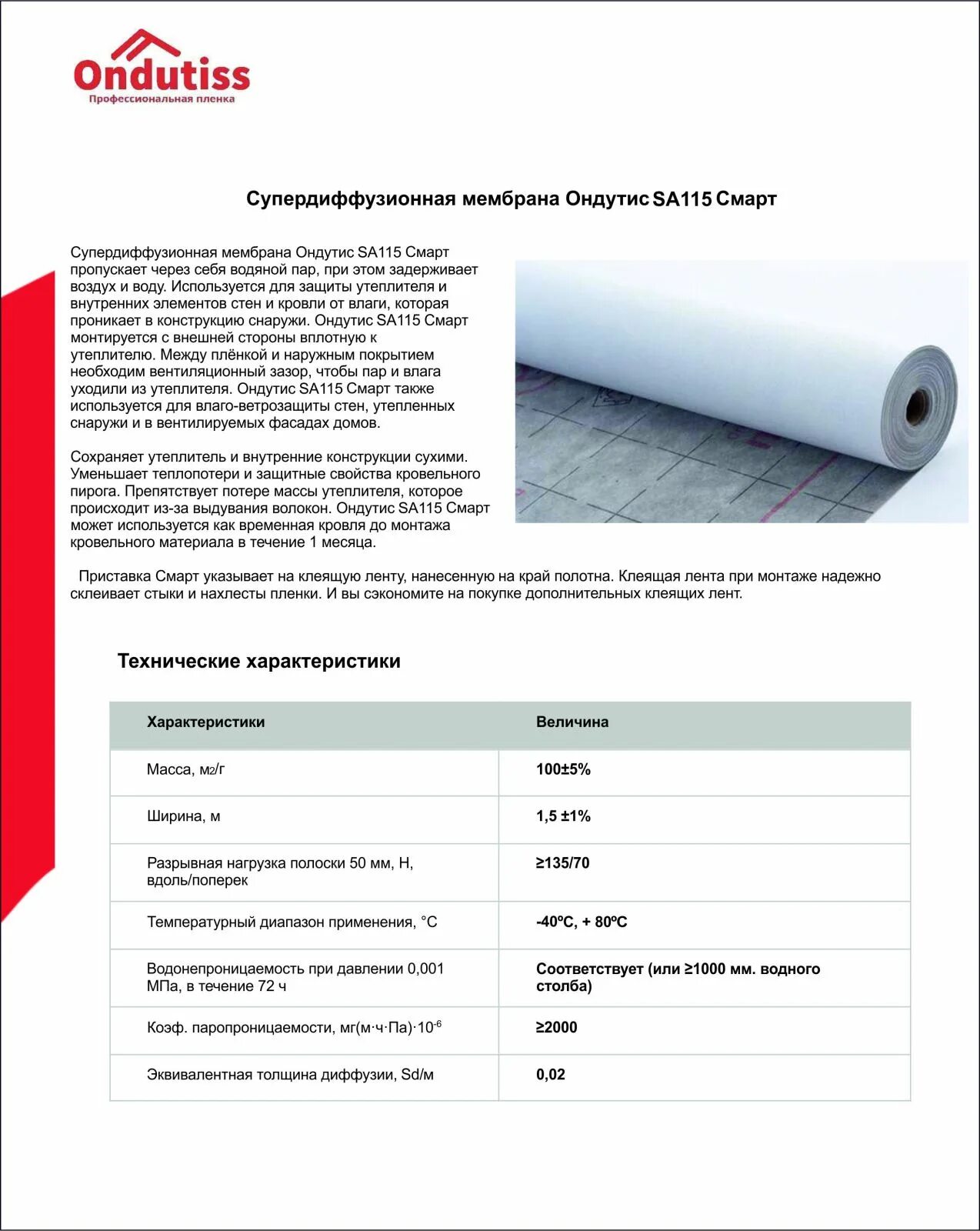 Ondutiss
Профессиональная пленка

Супердиффузионная мембрана Ондутис SA115 Смарт

Супердиффузионная мембрана Ондутис SA115 Смарт пропускает через себя водяной пар, при этом задерживает воздух и воду. Используется для защиты утеплителя и внутренних элементов стен и кровли от влаги, которая проникает в конструкцию снаружи. Ондутис SA115 Смарт монтируется с внешней стороны вплотную к утеплителю. Между плёнкой и наружным покрытием необходим вентиляционный зазор, чтобы пар и влага уходили из утеплителя. Ондутис SA115 Смарт также используется для влаго-ветрозащиты стен, утепленных снаружи и в вентилируемых фасадах домов.

Сохраняет утеплитель и внутренние конструкции сухими. Уменьшает теплопотери и защитные свойства кровельного пирога. Препятствует потере массы утеплителя, которое происходит из-за выдувания волокон. Ондутис SA115 Смарт может используется как временная кровля до монтажа кровельного материала в течение 1 месяца.

Приставка Смарт указывает на клеящую ленту, нанесенную на край полотна. Клеящая лента при монтаже надежно склеивает стыки и нахлесты пленки. И вы сэкономите на покупке дополнительных клеящих лент.

Технические характеристики

| Характеристики | Величина |
|---|---|
| Масса, м2/г | 100±5% |
| Ширина, м | 1,5 ±1% |
| Разрывная нагрузка полоски 50 мм, Н, вдоль/поперек | ≥135/70 |
| Температурный диапазон применения, °С | -40ºС, + 80ºС |
| Водонепроницаемость при давлении 0,001 МПа, в течение 72 ч | Соответствует (или ≥1000 мм. водного столба) |
| Коэф. паропроницаемости, мг(м·ч·Па)·$10^{-6}$ | ≥2000 |
| Эквивалентная толщина диффузии, Sd/м | 0,02 |